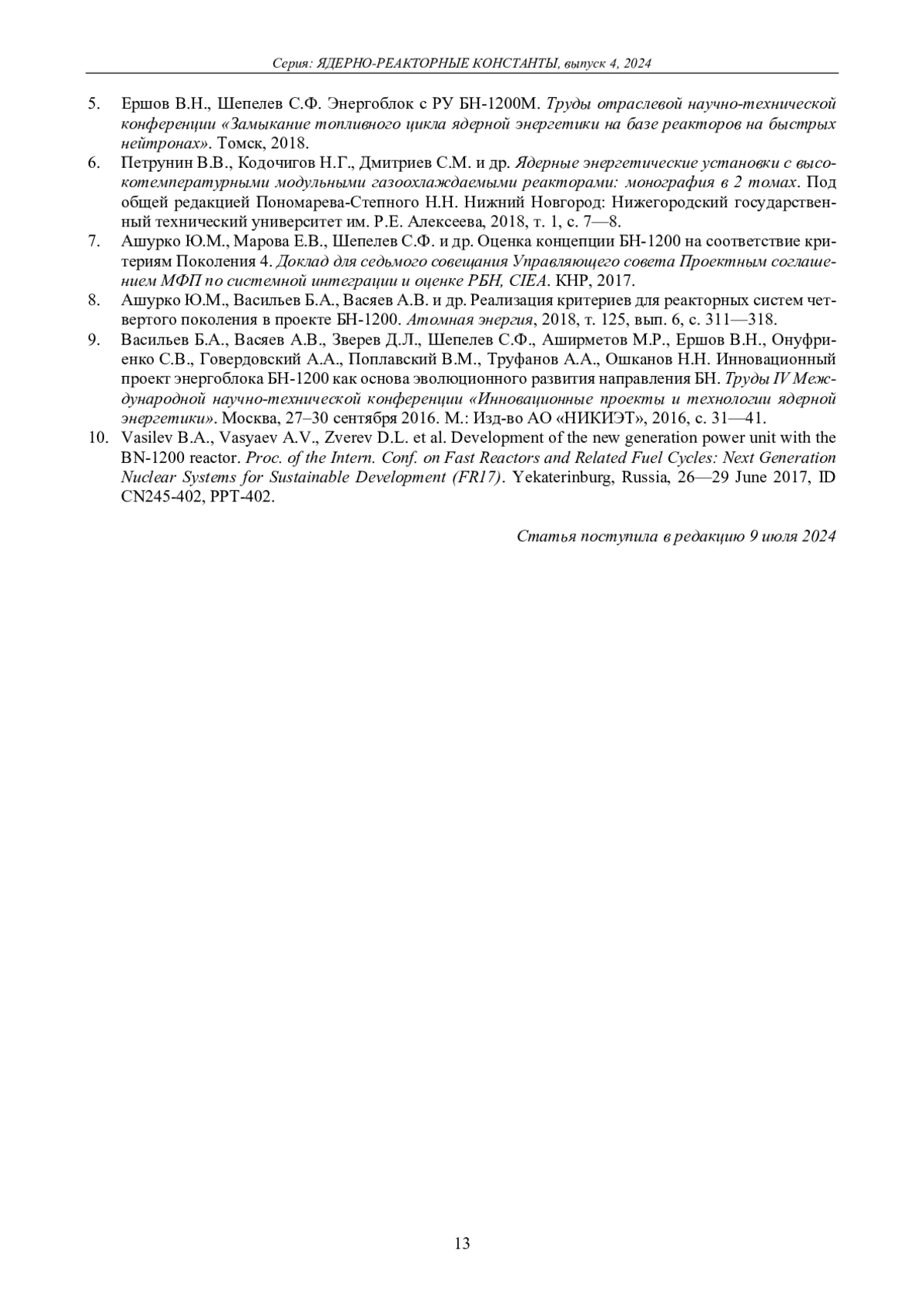 Серия: ЯДЕРНО-РЕАКТОРНЫЕ КОНСТАНТЫ, выпуск 4, 2024

5. Ершов В.Н., Шепелев С.Ф. Энергоблок с РУ БН-1200М. Труды отраслевой научно-технической конференции «Замыкание топливного цикла ядерной энергетики на базе реакторов на быстрых нейтронах». Томск, 2018.
6. Петрунин В.В., Кодочигов Н.Г., Дмитриев С.М. и др. Ядерные энергетические установки с высокотемпературными модульными газоохлаждаемыми реакторами: монография в 2 томах. Под общей редакцией Пономарева-Степного Н.Н. Нижний Новгород: Нижегородский государственный технический университет им. Р.Е. Алексеева, 2018, т. 1, с. 7—8.
7. Ашурко Ю.М., Марова Е.В., Шепелев С.Ф. и др. Оценка концепции БН-1200 на соответствие критериям Поколения 4. Доклад для седьмого совещания Управляющего совета Проектным соглашением МФП по системной интеграции и оценке РБН, CIEA. КНР, 2017.
8. Ашурко Ю.М., Васильев Б.А., Васяев А.В. и др. Реализация критериев для реакторных систем четвертого поколения в проекте БН-1200. Атомная энергия, 2018, т. 125, вып. 6, с. 311—318.
9. Васильев Б.А., Васяев А.В., Зверев Д.Л., Шепелев С.Ф., Аширметов М.Р., Ершов В.Н., Онуфриенко С.В., Говердовский А.А., Поплавский В.М., Труфанов А.А., Ошканов Н.Н. Инновационный проект энергоблока БН-1200 как основа эволюционного развития направления БН. Труды IV Международной научно-технической конференции «Инновационные проекты и технологии ядерной энергетики». Москва, 27–30 сентября 2016. М.: Изд-во АО «НИКИЭТ», 2016, с. 31—41.
10. Vasilev B.A., Vasyaev A.V., Zverev D.L. et al. Development of the new generation power unit with the BN-1200 reactor. Proc. of the Intern. Conf. on Fast Reactors and Related Fuel Cycles: Next Generation Nuclear Systems for Sustainable Development (FR17). Yekaterinburg, Russia, 26—29 June 2017, ID CN245-402, PPT-402.

Статья поступила в редакцию 9 июля 2024

13